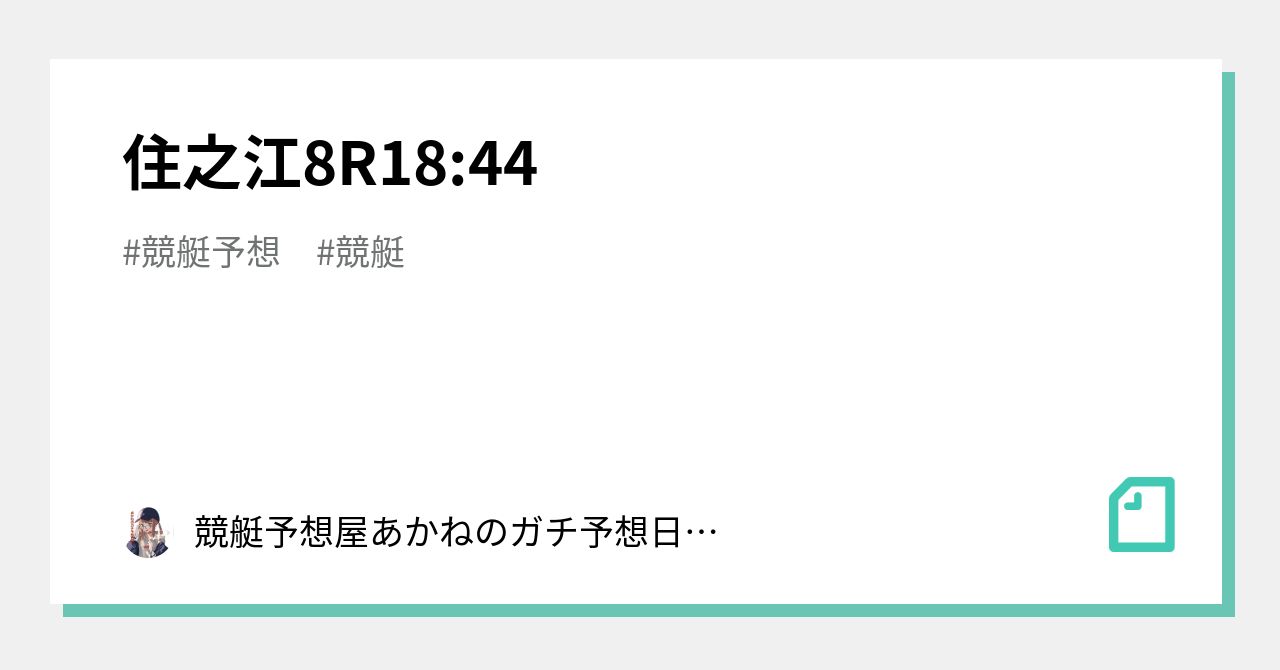 住之江8R18:44

#競艇予想 #競艇

競艇予想屋あかねのガチ予想日…